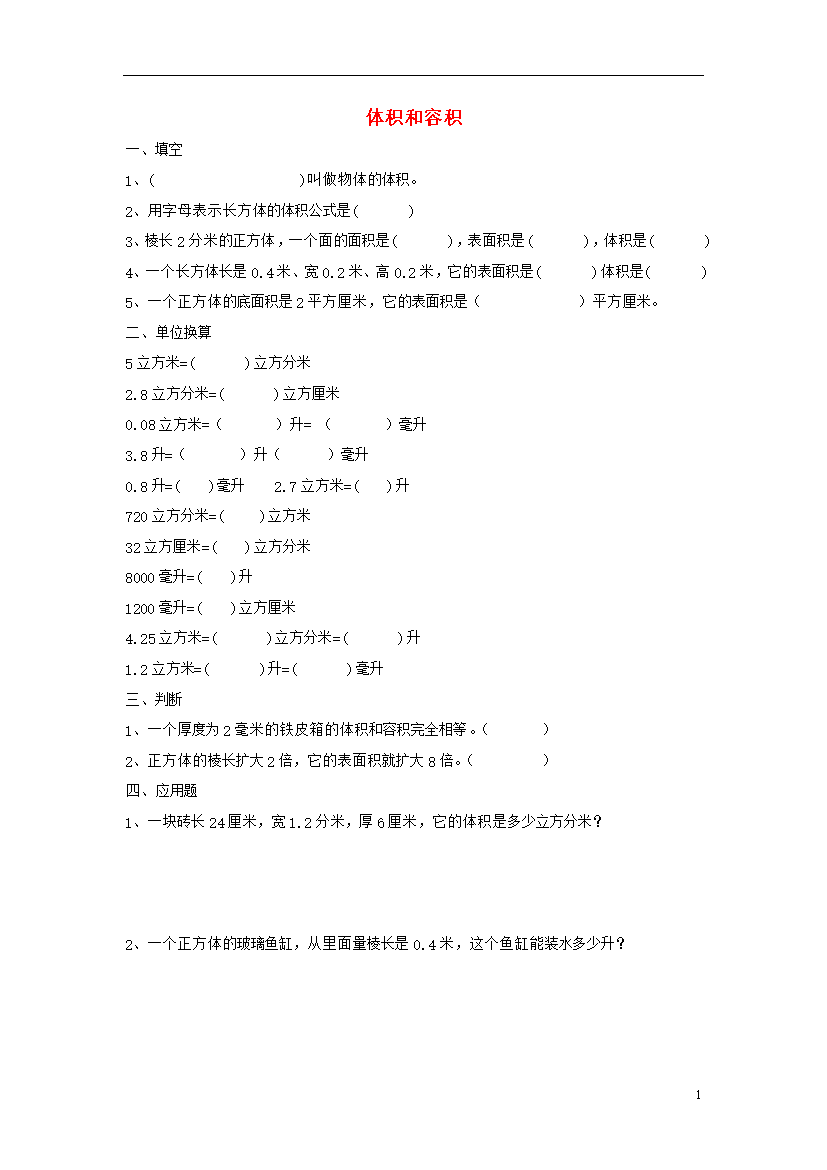 体积和容积

一、填空

1、(　　　　　　　　)叫做物体的体积。

2、用字母表示长方体的体积公式是(　　　)

3、棱长2分米的正方体，一个面的面积是(　　　)，表面积是(　　　)，体积是(　　　)

4、一个长方体长是0.4米、宽0.2米、高0.2米，它的表面积是(　　　)体积是(　　　)

5、一个正方体的底面积是2平方厘米，它的表面积是（　　　　　）平方厘米。

二、单位换算

5立方米=(　　　)立方分米

2.8立方分米=(　　　)立方厘米

0.08立方米=（　　　）升=（　　　）毫升

3.8升=（　　　）升（　　　）毫升

0.8升=(　　)毫升　　2.7立方米=(　　)升

720立方分米=(　　)立方米

32立方厘米=(　　)立方分米

8000毫升=(　　)升

1200毫升=(　　)立方厘米

4.25立方米=(　　　)立方分米=(　　　)升

1.2立方米=(　　　)升=(　　　)毫升

三、判断

1、一个厚度为2毫米的铁皮箱的体积和容积完全相等。(　　　)

2、正方体的棱长扩大2倍，它的表面积就扩大8倍。(　　　)

四、应用题

1、一块砖长24厘米，宽1.2分米，厚6厘米，它的体积是多少立方分米？

2、一个正方体的玻璃鱼缸，从里面量棱长是0.4米，这个鱼缸能装水多少升？

1